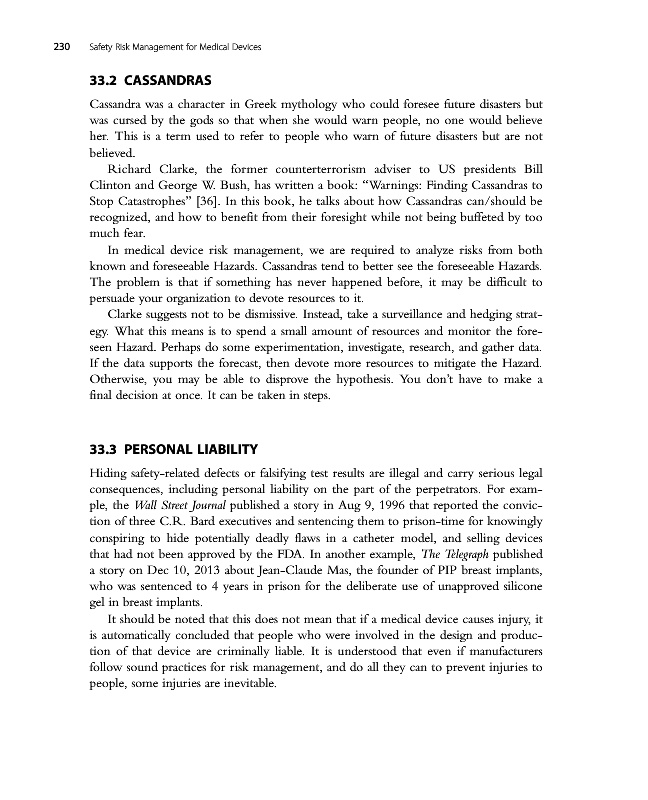 230 Safety Risk Management for Medical Devices

33.2 CASSANDRAS

Cassandra was a character in Greek mythology who could foresee future disasters but was cursed by the gods so that when she would warn people, no one would believe her. This is a term used to refer to people who warn of future disasters but are not believed.

Richard Clarke, the former counterterrorism adviser to US presidents Bill Clinton and George W. Bush, has written a book: "Warnings: Finding Cassandras to Stop Catastrophes" [36]. In this book, he talks about how Cassandras can/should be recognized, and how to benefit from their foresight while not being buffeted by too much fear.

In medical device risk management, we are required to analyze risks from both known and foreseeable Hazards. Cassandras tend to better see the foreseeable Hazards. The problem is that if something has never happened before, it may be difficult to persuade your organization to devote resources to it.

Clarke suggests not to be dismissive. Instead, take a surveillance and hedging strategy. What this means is to spend a small amount of resources and monitor the foreseen Hazard. Perhaps do some experimentation, investigate, research, and gather data. If the data supports the forecast, then devote more resources to mitigate the Hazard. Otherwise, you may be able to disprove the hypothesis. You don't have to make a final decision at once. It can be taken in steps.

33.3 PERSONAL LIABILITY

Hiding safety-related defects or falsifying test results are illegal and carry serious legal consequences, including personal liability on the part of the perpetrators. For example, the Wall Street Journal published a story in Aug 9, 1996 that reported the conviction of three C.R. Bard executives and sentencing them to prison-time for knowingly conspiring to hide potentially deadly flaws in a catheter model, and selling devices that had not been approved by the FDA. In another example, The Telegraph published a story on Dec 10, 2013 about Jean-Claude Mas, the founder of PIP breast implants, who was sentenced to 4 years in prison for the deliberate use of unapproved silicone gel in breast implants.

It should be noted that this does not mean that if a medical device causes injury, it is automatically concluded that people who were involved in the design and production of that device are criminally liable. It is understood that even if manufacturers follow sound practices for risk management, and do all they can to prevent injuries to people, some injuries are inevitable.